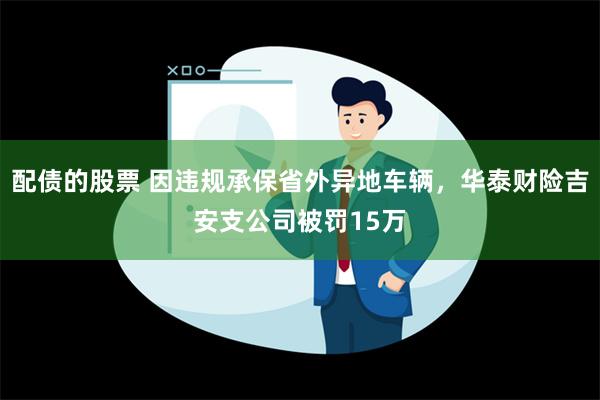 配债的股票 因违规承保省外异地车辆，华泰财险吉安支公司被罚15万